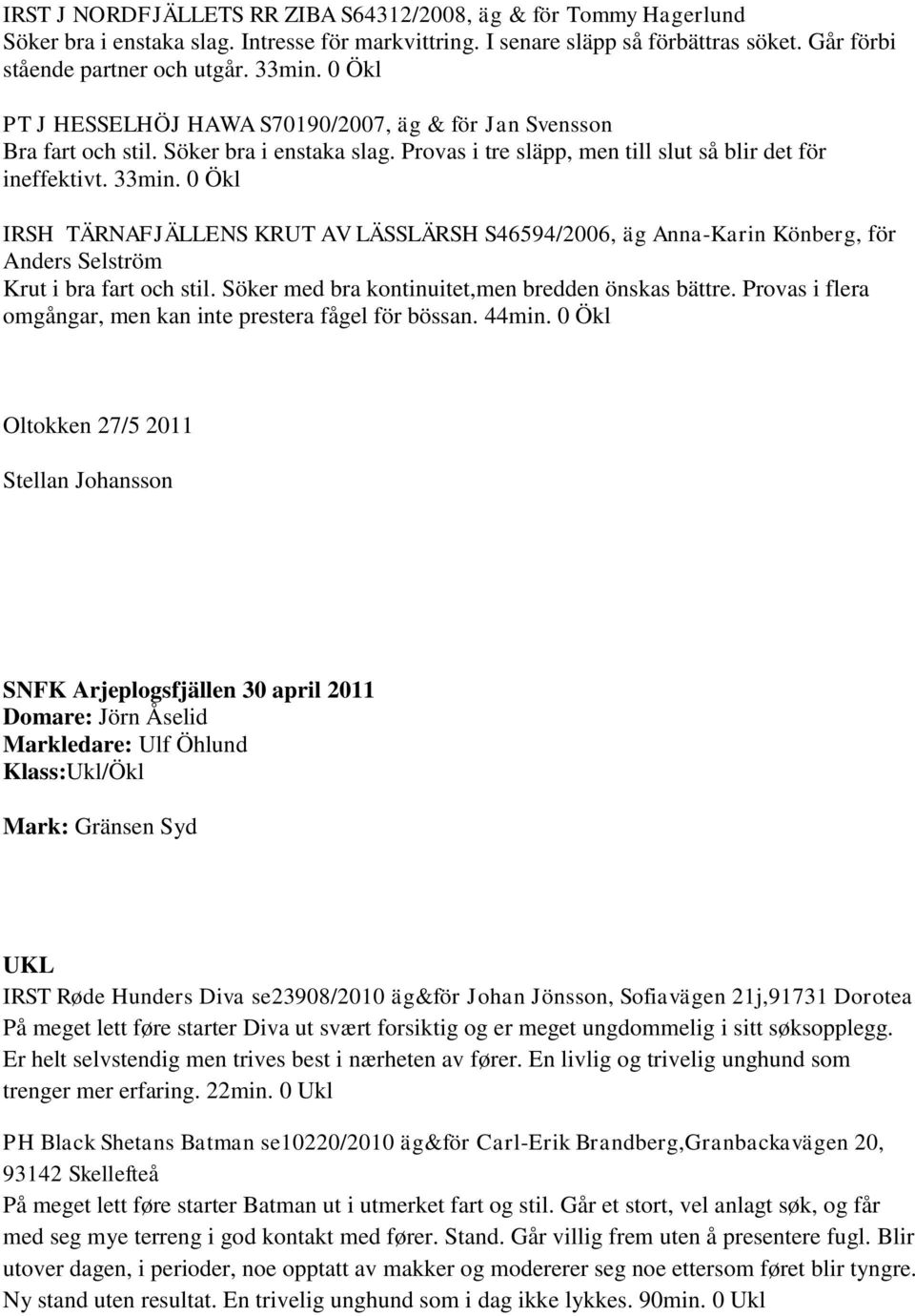 IRST J NORDFJÄLLETS RR ZIBA S64312/2008, äg & för Tommy Hagerlund
Söker bra i enstaka slag. Intresse för markvittring. I senare släpp så förbättras söket. Går förbi stående partner och utgår. 33min. 0 Ökl

PT J HESSELHÖJ HAWA S70190/2007, äg & för Jan Svensson
Bra fart och stil. Söker bra i enstaka slag. Provas i tre släpp, men till slut så blir det för ineffektivt. 33min. 0 Ökl

IRSH TÄRNAFJÄLLENS KRUT AV LÄSSLÄRSH S46594/2006, äg Anna-Karin Könberg, för Anders Selström
Krut i bra fart och stil. Söker med bra kontinuitet,men bredden önskas bättre. Provas i flera omgångar, men kan inte prestera fågel för bössan. 44min. 0 Ökl

Oltokken 27/5 2011

Stellan Johansson

SNFK Arjeplogsfjällen 30 april 2011
Domare: Jörn Åselid
Markledare: Ulf Öhlund
Klass:Ukl/Ökl

Mark: Gränsen Syd

UKL
IRST Røde Hunders Diva se23908/2010 äg&för Johan Jönsson, Sofiavägen 21j,91731 Dorotea
På meget lett føre starter Diva ut svært forsiktig og er meget ungdommelig i sitt søksopplegg. Er helt selvstendig men trives best i nærheten av fører. En livlig og trivelig unghund som trenger mer erfaring. 22min. 0 Ukl

PH Black Shetans Batman se10220/2010 äg&för Carl-Erik Brandberg,Granbackavägen 20, 93142 Skellefteå
På meget lett føre starter Batman ut i utmerket fart og stil. Går et stort, vel anlagt søk, og får med seg mye terreng i god kontakt med fører. Stand. Går villig frem uten å presentere fugl. Blir utover dagen, i perioder, noe opptatt av makker og modererer seg noe ettersom føret blir tyngre. Ny stand uten resultat. En trivelig unghund som i dag ikke lykkes. 90min. 0 Ukl